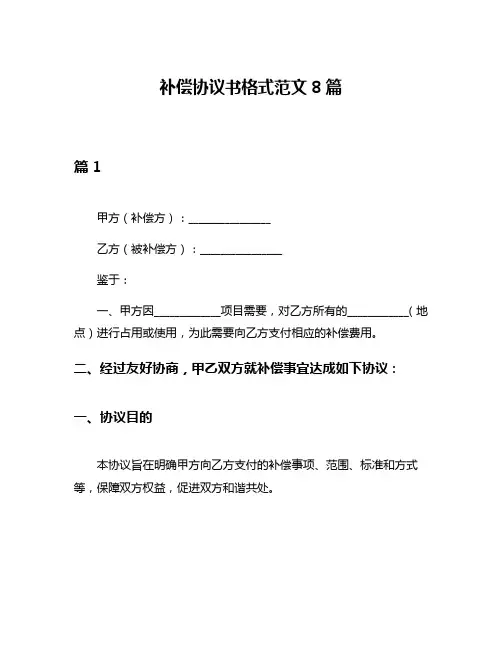 补偿协议书格式范文 8 篇

篇 1

甲方（补偿方）：______________

乙方（被补偿方）：______________

鉴于：

一、甲方因___________项目需要，对乙方所有的___________（地点）进行占用或使用，为此需要向乙方支付相应的补偿费用。

二、经过友好协商，甲乙双方就补偿事宜达成如下协议：

一、协议目的

本协议旨在明确甲方向乙方支付的补偿事项、范围、标准和方式等，保障双方权益，促进双方和谐共处。